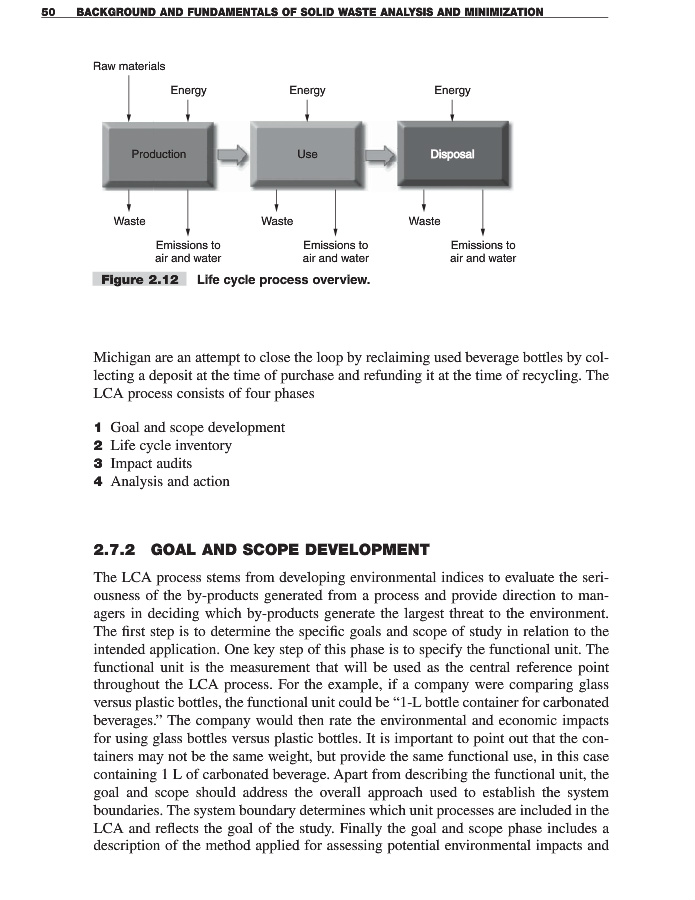 50 BACKGROUND AND FUNDAMENTALS OF SOLID WASTE ANALYSIS AND MINIMIZATION

Raw materials

Energy

Energy

Energy

Production

Use

Disposal

Waste

Waste

Waste

Emissions to air and water

Emissions to air and water

Emissions to air and water

Figure 2.12 Life cycle process overview.

Michigan are an attempt to close the loop by reclaiming used beverage bottles by collecting a deposit at the time of purchase and refunding it at the time of recycling. The LCA process consists of four phases

1 Goal and scope development
2 Life cycle inventory
3 Impact audits
4 Analysis and action

2.7.2 GOAL AND SCOPE DEVELOPMENT

The LCA process stems from developing environmental indices to evaluate the seriousness of the by-products generated from a process and provide direction to managers in deciding which by-products generate the largest threat to the environment. The first step is to determine the specific goals and scope of study in relation to the intended application. One key step of this phase is to specify the functional unit. The functional unit is the measurement that will be used as the central reference point throughout the LCA process. For the example, if a company were comparing glass versus plastic bottles, the functional unit could be "1-L bottle container for carbonated beverages." The company would then rate the environmental and economic impacts for using glass bottles versus plastic bottles. It is important to point out that the containers may not be the same weight, but provide the same functional use, in this case containing 1 L of carbonated beverage. Apart from describing the functional unit, the goal and scope should address the overall approach used to establish the system boundaries. The system boundary determines which unit processes are included in the LCA and reflects the goal of the study. Finally the goal and scope phase includes a description of the method applied for assessing potential environmental impacts and